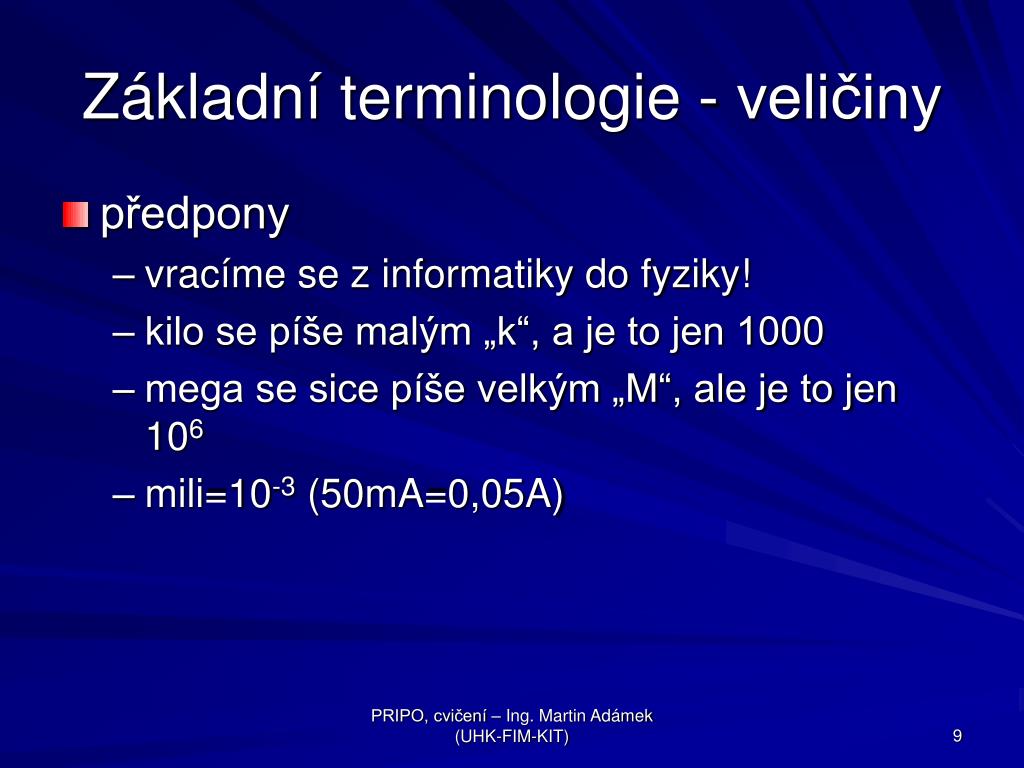 Základní terminologie - veličiny

předpony

– vracíme se z informatiky do fyziky!
– kilo se píše malým „k“, a je to jen 1000
– mega se sice píše velkým „M“, ale je to jen $10^6$
– mili=$10^{-3}$ (50mA=0,05A)

PRIPO, cvičení – Ing. Martin Adámek (UHK-FIM-KIT)

9